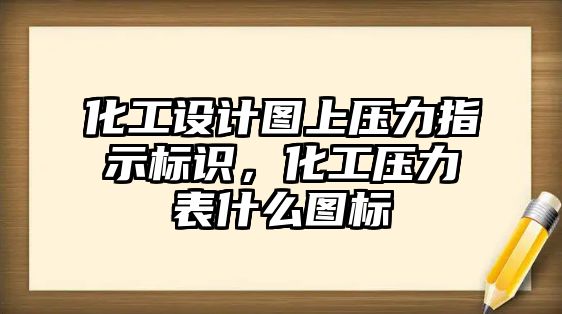 化工设计图上压力指示标识，化工压力表什么图标